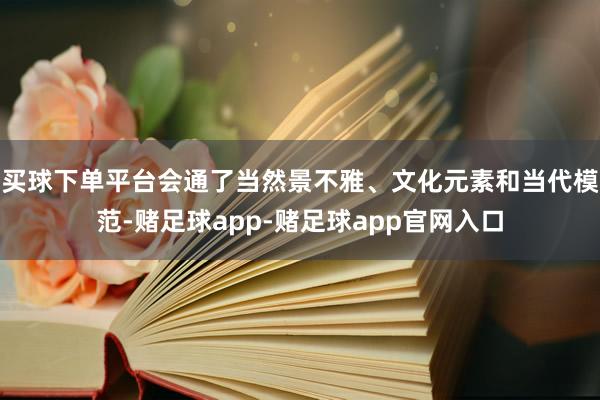 买球下单平台会通了当然景不雅、文化元素和当代模范-赌足球app-赌足球app官网入口